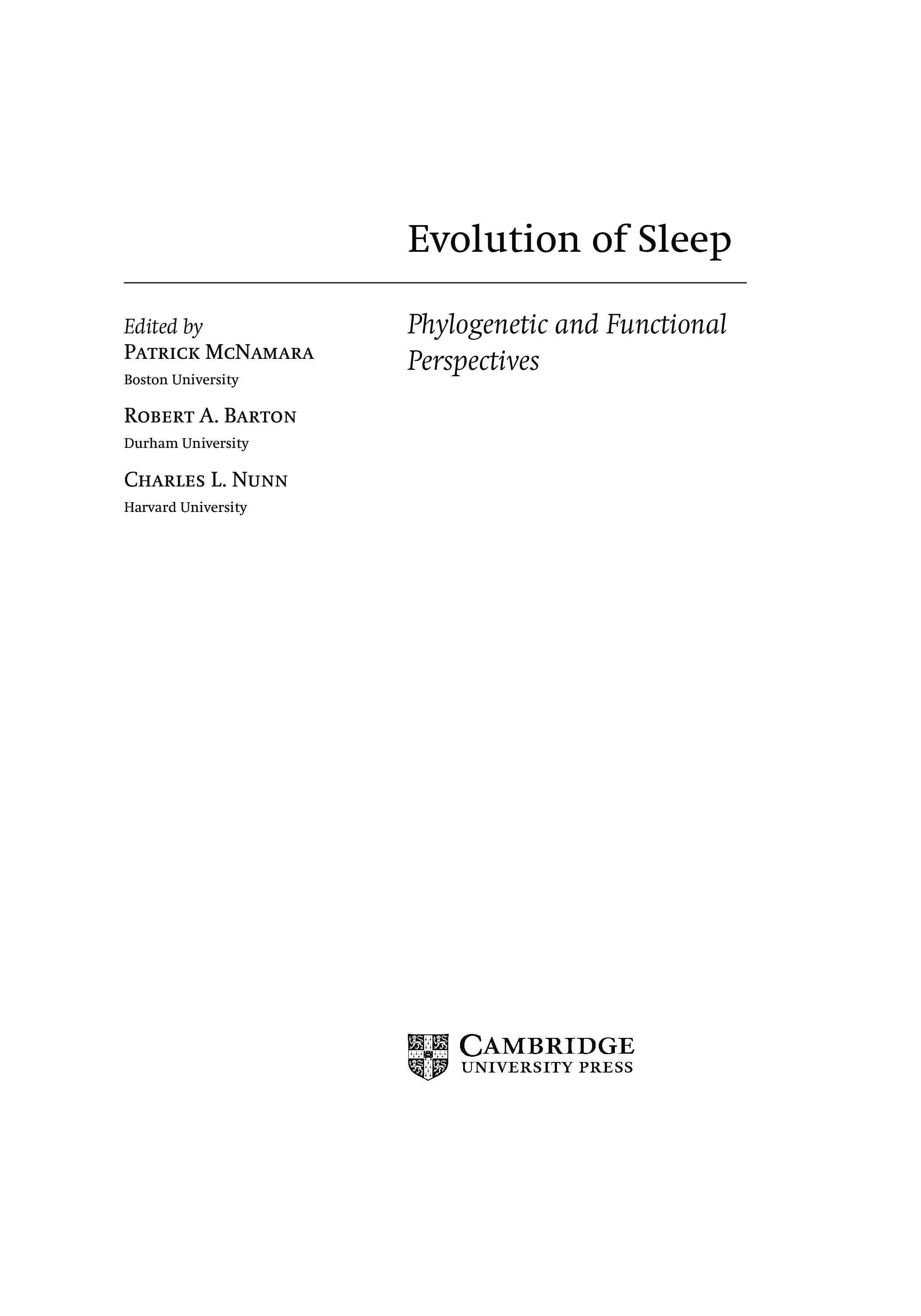 Evolution of Sleep

Phylogenetic and Functional Perspectives

Edited by
PATRICK MCNAMARA
Boston University

ROBERT A. BARTON
Durham University

CHARLES L. NUNN
Harvard University

CAMBRIDGE
UNIVERSITY PRESS